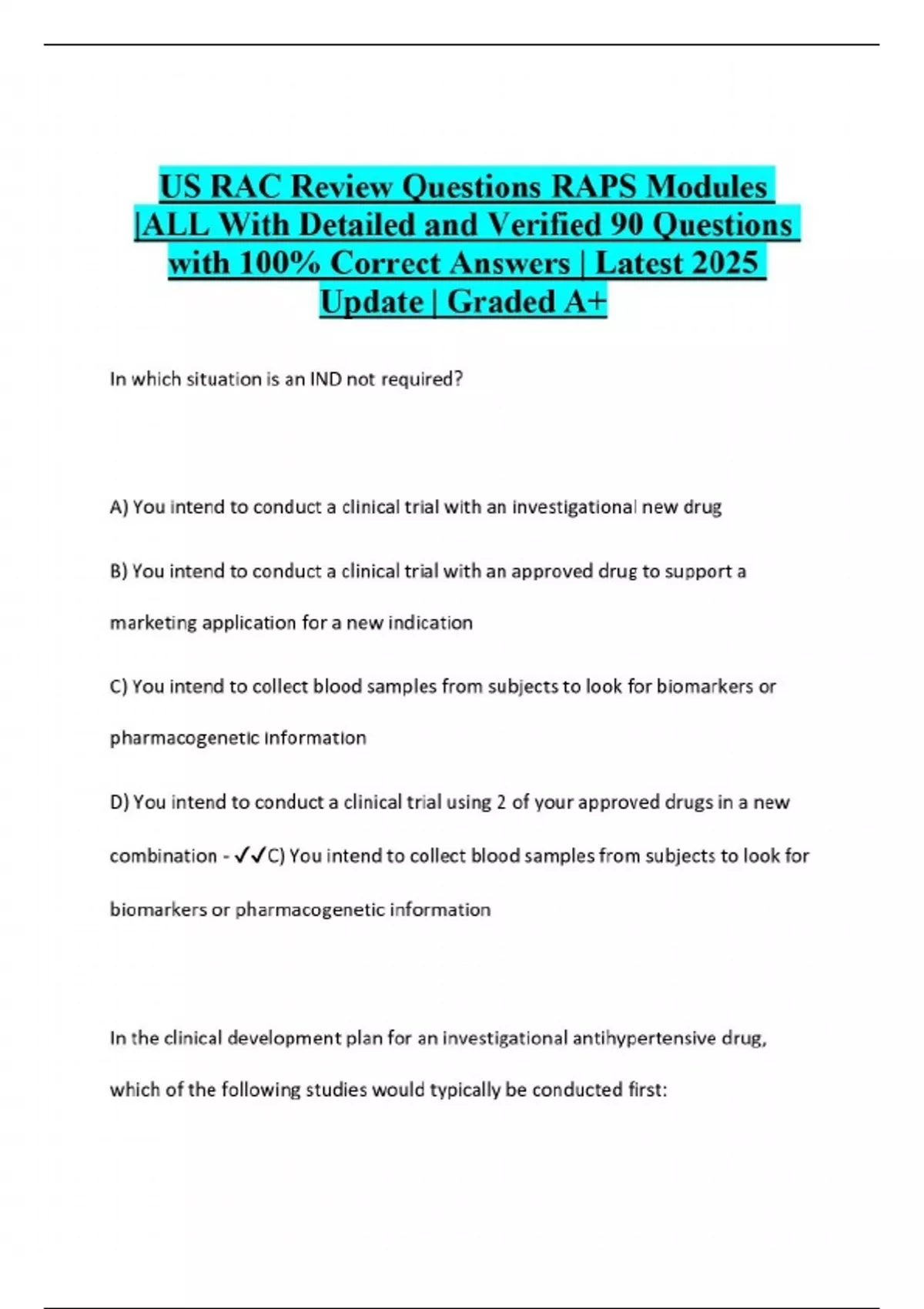 US RAC Review Questions RAPS Modules |ALL With Detailed and Verified 90 Questions with 100% Correct Answers | Latest 2025 Update | Graded A+

In which situation is an IND not required?

A) You intend to conduct a clinical trial with an investigational new drug

B) You intend to conduct a clinical trial with an approved drug to support a marketing application for a new indication

C) You intend to collect blood samples from subjects to look for biomarkers or pharmacogenetic information

D) You intend to conduct a clinical trial using 2 of your approved drugs in a new combination - ✓✓C) You intend to collect blood samples from subjects to look for biomarkers or pharmacogenetic information

In the clinical development plan for an investigational antihypertensive drug, which of the following studies would typically be conducted first: